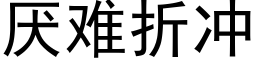 厌难折冲